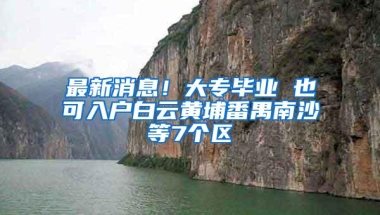 最新消息！大专毕业 也可入户白云黄埔番禺南沙等7个区